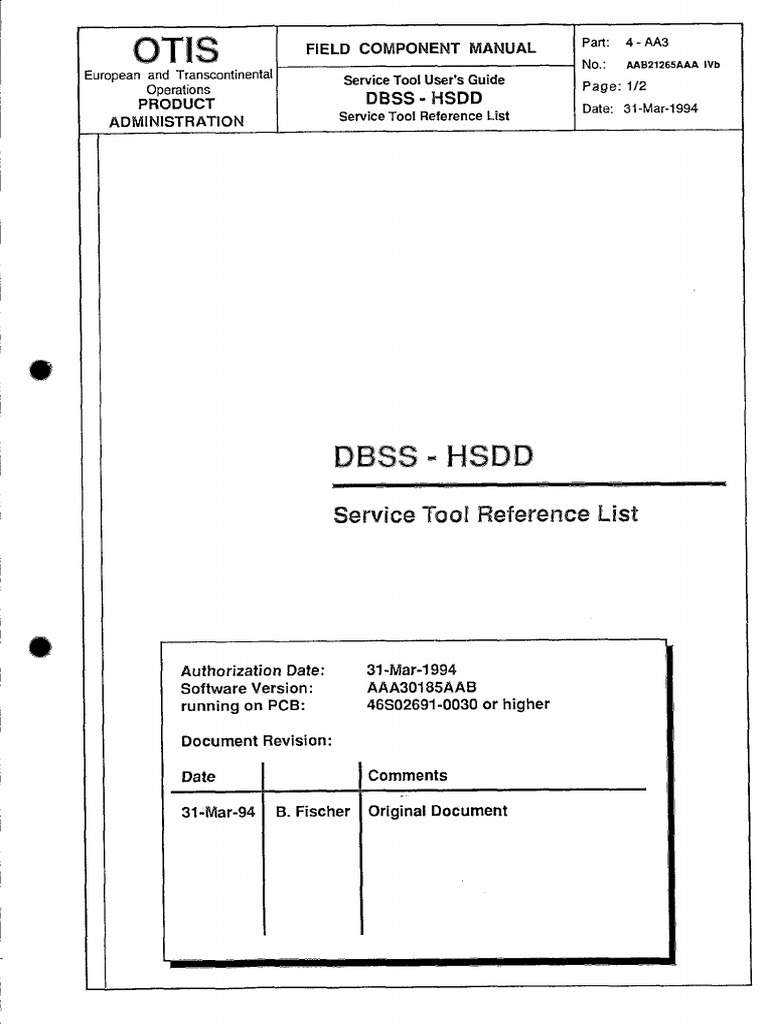 OTIS
European and Transcontinental Operations
PRODUCT ADMINISTRATION

FIELD COMPONENT MANUAL

Service Tool User's Guide
DBSS - HSDD
Service Tool Reference List

Part: 4 - AA3
No.: AAB21265AAA IVb
Page: 1/2
Date: 31-Mar-1994

DBSS - HSDD

Service Tool Reference List

Authorization Date: 31-Mar-1994
Software Version: AAA30185AAB
running on PCB: 46S02691-0030 or higher

Document Revision:

| Date | | Comments |
|---|---|---|
| 31-Mar-94 | B. Fischer | Original Document |